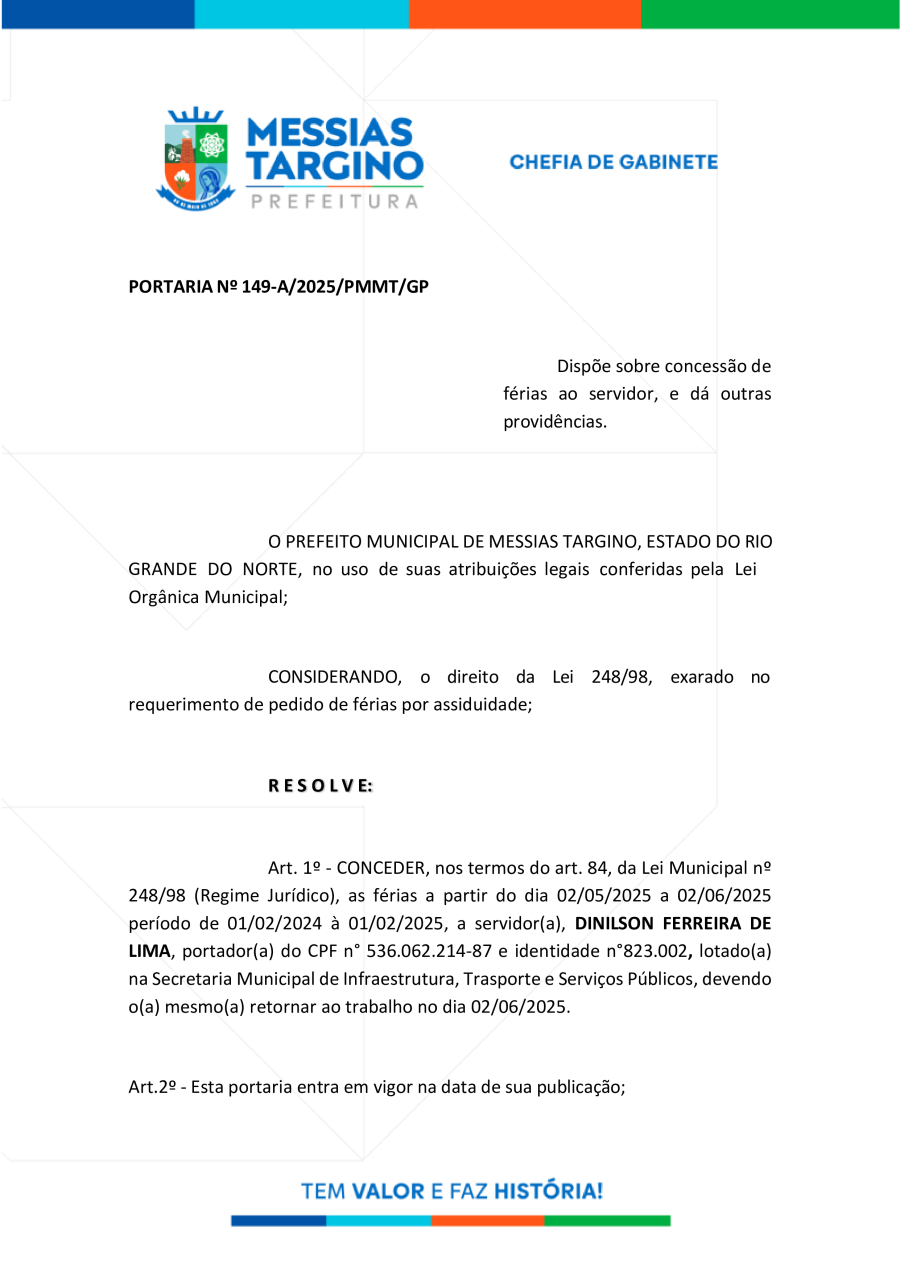 MESSIAS TARGINO
PREFEITURA

CHEFIA DE GABINETE

PORTARIA Nº 149-A/2025/PMMT/GP

Dispõe sobre concessão de férias ao servidor, e dá outras providências.

O PREFEITO MUNICIPAL DE MESSIAS TARGINO, ESTADO DO RIO GRANDE DO NORTE, no uso de suas atribuições legais conferidas pela Lei Orgânica Municipal;

CONSIDERANDO, o direito da Lei 248/98, exarado no requerimento de pedido de férias por assiduidade;

R E S O L V E:

Art. 1º - CONCEDER, nos termos do art. 84, da Lei Municipal nº 248/98 (Regime Jurídico), as férias a partir do dia 02/05/2025 a 02/06/2025 período de 01/02/2024 à 01/02/2025, a servidor(a), DINILSON FERREIRA DE LIMA, portador(a) do CPF n° 536.062.214-87 e identidade n°823.002, lotado(a) na Secretaria Municipal de Infraestrutura, Trasporte e Serviços Públicos, devendo o(a) mesmo(a) retornar ao trabalho no dia 02/06/2025.

Art.2º - Esta portaria entra em vigor na data de sua publicação;

TEM VALOR E FAZ HISTÓRIA!